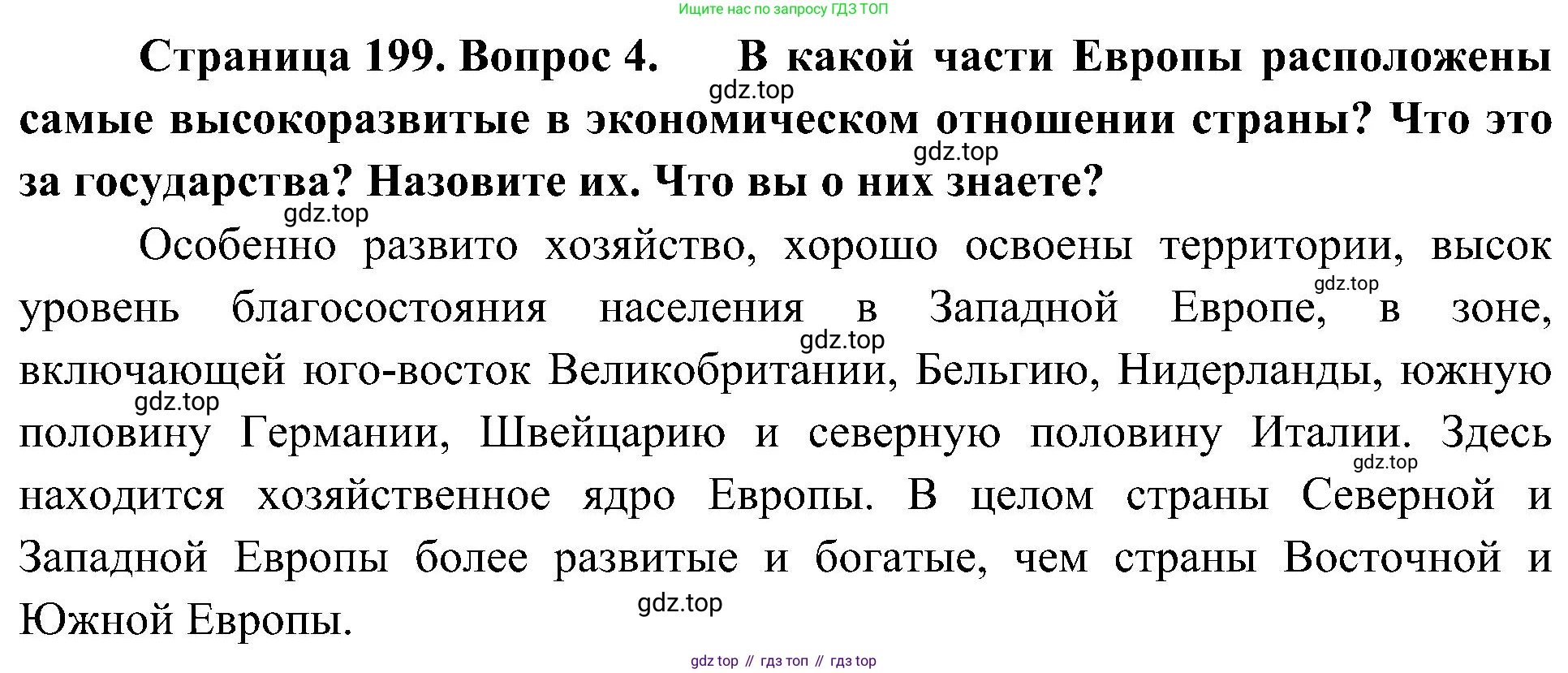 Ищите нас по запросу ГДЗ ТОП

Страница 199. Вопрос 4. В какой части Европы расположены самые высокоразвитые в экономическом отношении страны? Что это за государства? Назовите их. Что вы о них знаете?

Особенно развито хозяйство, хорошо освоены территории, высок уровень благосостояния населения в Западной Европе, в зоне, включающей юго-восток Великобритании, Бельгию, Нидерланды, южную половину Германии, Швейцарию и северную половину Италии. Здесь находится хозяйственное ядро Европы. В целом страны Северной и Западной Европы более развитые и богатые, чем страны Восточной и Южной Европы.

gdz top // гдз топ // гдз top

gdz.top